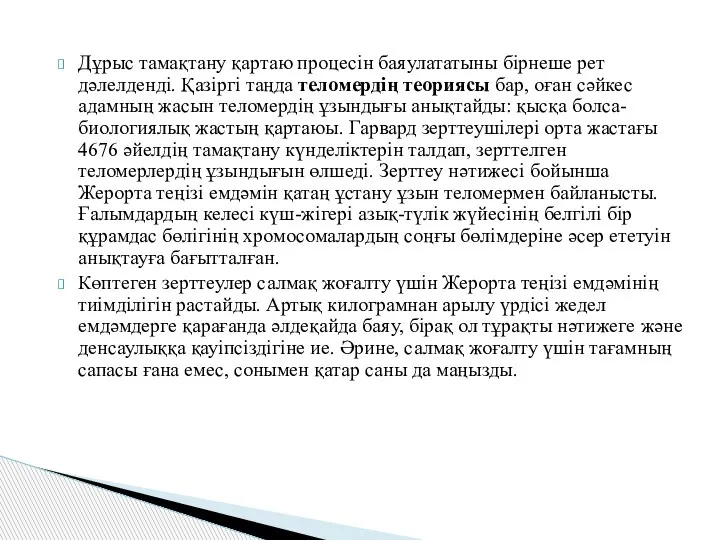 Дұрыс тамақтану қартаю процесін баяулататыны бірнеше рет дәлелденді. Қазіргі таңда теломердің теориясы бар, оған сәйкес адамның жасын теломердің ұзындығы анықтайды: қысқа болса- биологиялық жастың қартаюы. Гарвард зерттеушілері орта жастағы 4676 әйелдің тамақтану күнделіктерін талдап, зерттелген теломерлердің ұзындығын өлшеді. Зерттеу нәтижесі бойынша Жерорта теңізі емдәмін қатаң ұстану ұзын теломермен байланысты. Ғалымдардың келесі күш-жігері азық-түлік жүйесінің белгілі бір құрамдас бөлігінің хромосомалардың соңғы бөлімдеріне әсер ететуін анықтауға бағытталған.

Көптеген зерттеулер салмақ жоғалту үшін Жерорта теңізі емдәмінің тиімділігін растайды. Артық килограмнан арылу үрдісі жедел емдәмдерге қарағанда әлдеқайда баяу, бірақ ол тұрақты нәтижеге және денсаулыққа қауіпсіздігіне ие. Әрине, салмақ жоғалту үшін тағамның сапасы ғана емес, сонымен қатар саны да маңызды.